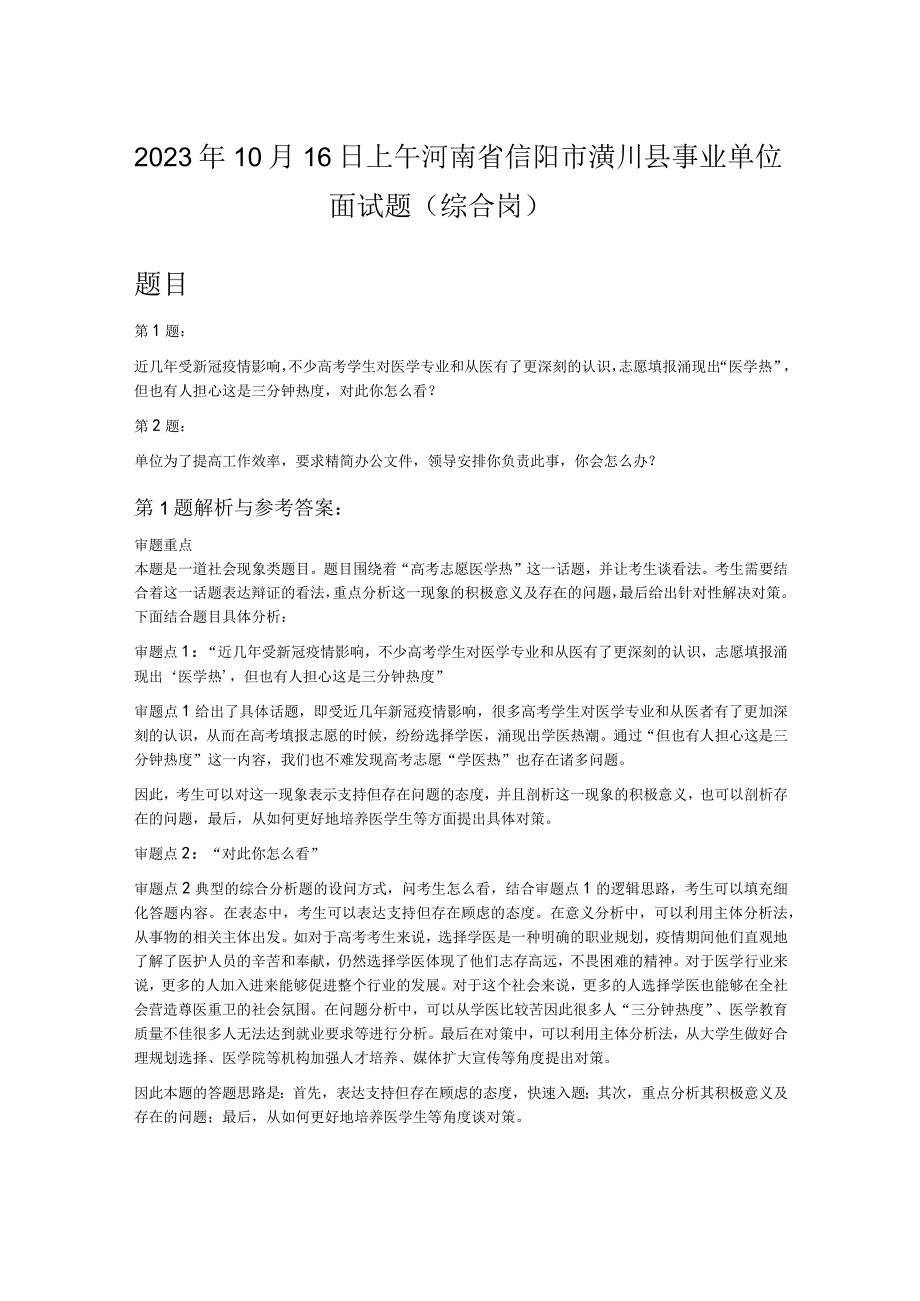 2023年10月16日上午河南省信阳市潢川县事业单位面试题（综合岗）

题目

第1题：

近几年受新冠疫情影响，不少高考学生对医学专业和从医有了更深刻的认识，志愿填报涌现出“医学热”，但也有人担心这是三分钟热度，对此你怎么看？

第2题：

单位为了提高工作效率，要求精简办公文件，领导安排你负责此事，你会怎么办？

第1题解析与参考答案：

审题重点
本题是一道社会现象类题目。题目围绕着“高考志愿医学热”这一话题，并让考生谈看法。考生需要结合着这一话题表达辩证的看法，重点分析这一现象的积极意义及存在的问题，最后给出针对性解决对策。下面结合题目具体分析：

审题点1：“近几年受新冠疫情影响，不少高考学生对医学专业和从医有了更深刻的认识，志愿填报涌现出‘医学热’，但也有人担心这是三分钟热度”

审题点1给出了具体话题，即受近几年新冠疫情影响，很多高考学生对医学专业和从医者有了更加深刻的认识，从而在高考填报志愿的时候，纷纷选择学医，涌现出学医热潮。通过“但也有人担心这是三分钟热度”这一内容，我们也不难发现高考志愿“学医热”也存在诸多问题。

因此，考生可以对这一现象表示支持但存在问题的态度，并且剖析这一现象的积极意义，也可以剖析存在的问题，最后，从如何更好地培养医学生等方面提出具体对策。

审题点2：“对此你怎么看”

审题点2典型的综合分析题的设问方式，问考生怎么看，结合审题点1的逻辑思路，考生可以填充细化答题内容。在表态中，考生可以表达支持但存在顾虑的态度。在意义分析中，可以利用主体分析法，从事物的相关主体出发。如对于高考考生来说，选择学医是一种明确的职业规划，疫情期间他们直观地了解了医护人员的辛苦和奉献，仍然选择学医体现了他们志存高远，不畏困难的精神。对于医学行业来说，更多的人加入进来能够促进整个行业的发展。对于这个社会来说，更多的人选择学医也能够在全社会营造尊医重卫的社会氛围。在问题分析中，可以从学医比较苦因此很多人“三分钟热度”、医学教育质量不佳很多人无法达到就业要求等进行分析。最后在对策中，可以利用主体分析法，从大学生做好合理规划选择、医学院等机构加强人才培养、媒体扩大宣传等角度提出对策。

因此本题的答题思路是：首先，表达支持但存在顾虑的态度，快速入题；其次，重点分析其积极意义及存在的问题；最后，从如何更好地培养医学生等角度谈对策。